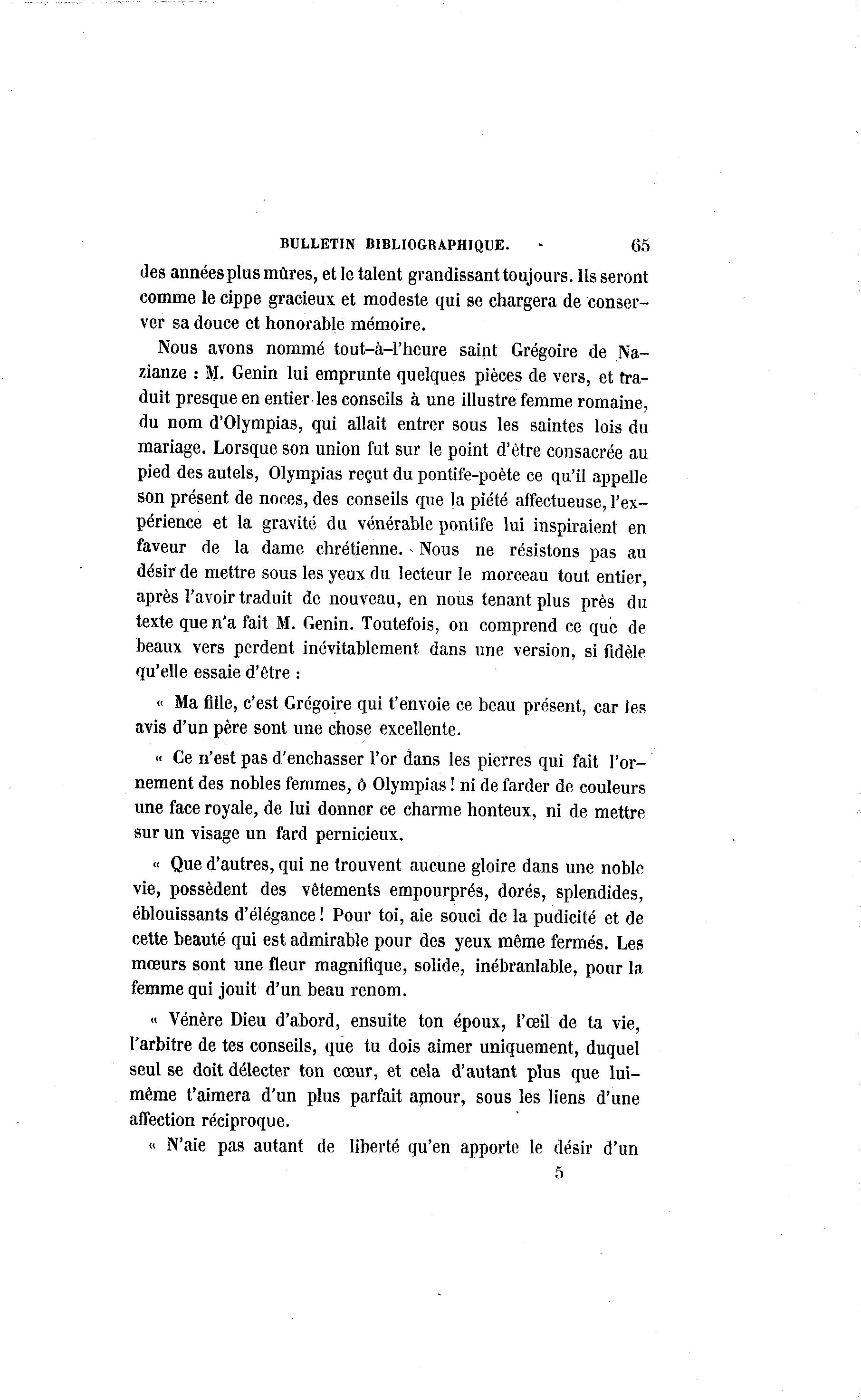 BULLETIN BIBLIOGRAPHIQUE. 65

des années plus mûres, et le talent grandissant toujours. Ils seront comme le cippe gracieux et modeste qui se chargera de conserver sa douce et honorable mémoire.

Nous avons nommé tout-à-l'heure saint Grégoire de Nazianze : M. Genin lui emprunte quelques pièces de vers, et traduit presque en entier les conseils à une illustre femme romaine, du nom d'Olympias, qui allait entrer sous les saintes lois du mariage. Lorsque son union fut sur le point d'être consacrée au pied des autels, Olympias reçut du pontife-poète ce qu'il appelle son présent de noces, des conseils que la piété affectueuse, l'expérience et la gravité du vénérable pontife lui inspiraient en faveur de la dame chrétienne. Nous ne résistons pas au désir de mettre sous les yeux du lecteur le morceau tout entier, après l'avoir traduit de nouveau, en nous tenant plus près du texte que n'a fait M. Genin. Toutefois, on comprend ce que de beaux vers perdent inévitablement dans une version, si fidèle qu'elle essaie d'être :

« Ma fille, c'est Grégoire qui t'envoie ce beau présent, car les avis d'un père sont une chose excellente.

« Ce n'est pas d'enchasser l'or dans les pierres qui fait l'ornement des nobles femmes, ô Olympias ! ni de farder de couleurs une face royale, de lui donner ce charme honteux, ni de mettre sur un visage un fard pernicieux.

« Que d'autres, qui ne trouvent aucune gloire dans une noble vie, possèdent des vêtements empourprés, dorés, splendides, éblouissants d'élégance ! Pour toi, aie souci de la pudicité et de cette beauté qui est admirable pour des yeux même fermés. Les mœurs sont une fleur magnifique, solide, inébranlable, pour la femme qui jouit d'un beau renom.

« Vénère Dieu d'abord, ensuite ton époux, l'œil de ta vie, l'arbitre de tes conseils, que tu dois aimer uniquement, duquel seul se doit délecter ton cœur, et cela d'autant plus que lui-même t'aimera d'un plus parfait amour, sous les liens d'une affection réciproque.

« N'aie pas autant de liberté qu'en apporte le désir d'un

5